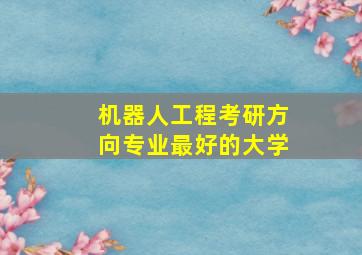 机器人工程考研方向专业最好的大学